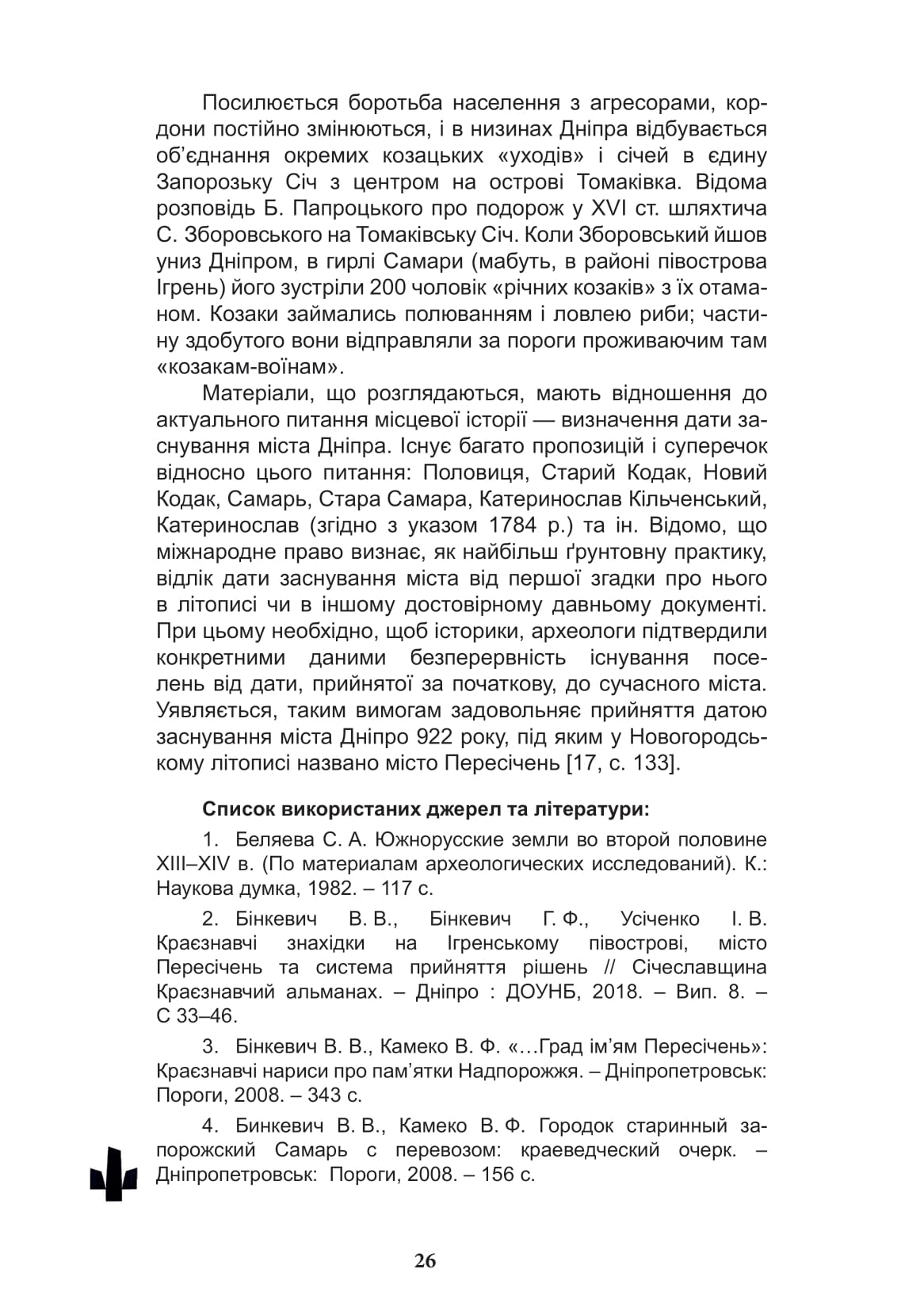 Посилюється боротьба населення з агресорами, кордони постійно змінюються, і в низинах Дніпра відбувається об'єднання окремих козацьких «уходів» і січей в єдину Запорозьку Січ з центром на острові Томаківка. Відома розповідь Б. Папроцького про подорож у XVI ст. шляхтича С. Зборовського на Томаківську Січ. Коли Зборовський йшов униз Дніпром, в гирлі Самари (мабуть, в районі півострова Ігрень) його зустріли 200 чоловік «річних козаків» з їх отаманом. Козаки займались полюванням і ловлею риби; частину здобутого вони відправляли за пороги проживаючим там «козакам-воїнам».

Матеріали, що розглядаються, мають відношення до актуального питання місцевої історії — визначення дати заснування міста Дніпра. Існує багато пропозицій і суперечок відносно цього питання: Половиця, Старий Кодак, Новий Кодак, Самарь, Стара Самара, Катеринослав Кільченський, Катеринослав (згідно з указом 1784 р.) та ін. Відомо, що міжнародне право визнає, як найбільш ґрунтовну практику, відлік дати заснування міста від першої згадки про нього в літописі чи в іншому достовірному давньому документі. При цьому необхідно, щоб історики, археологи підтвердили конкретними даними безперервність існування поселень від дати, прийнятої за початкову, до сучасного міста. Уявляється, таким вимогам задовольняє прийняття датою заснування міста Дніпро 922 року, під яким у Новогородському літописі названо місто Пересічень [17, с. 133].

Список використаних джерел та літератури:

1. Беляева С. А. Южнорусские земли во второй половине XIII–XIV в. (По материалам археологических исследований). К.: Наукова думка, 1982. – 117 с.

2. Бінкевич В. В., Бінкевич Г. Ф., Усіченко І. В. Краєзнавчі знахідки на Ігренському півострові, місто Пересічень та система прийняття рішень // Січеславщина Краєзнавчий альманах. – Дніпро : ДОУНБ, 2018. – Вип. 8. – С 33–46.

3. Бінкевич В. В., Камеко В. Ф. «…Град ім'ям Пересічень»: Краєзнавчі нариси про пам'ятки Надпорожжя. – Дніпропетровськ: Пороги, 2008. – 343 с.

4. Бинкевич В. В., Камеко В. Ф. Городок старинный запорожский Самарь с перевозом: краеведческий очерк. – Дніпропетровськ: Пороги, 2008. – 156 с.

26